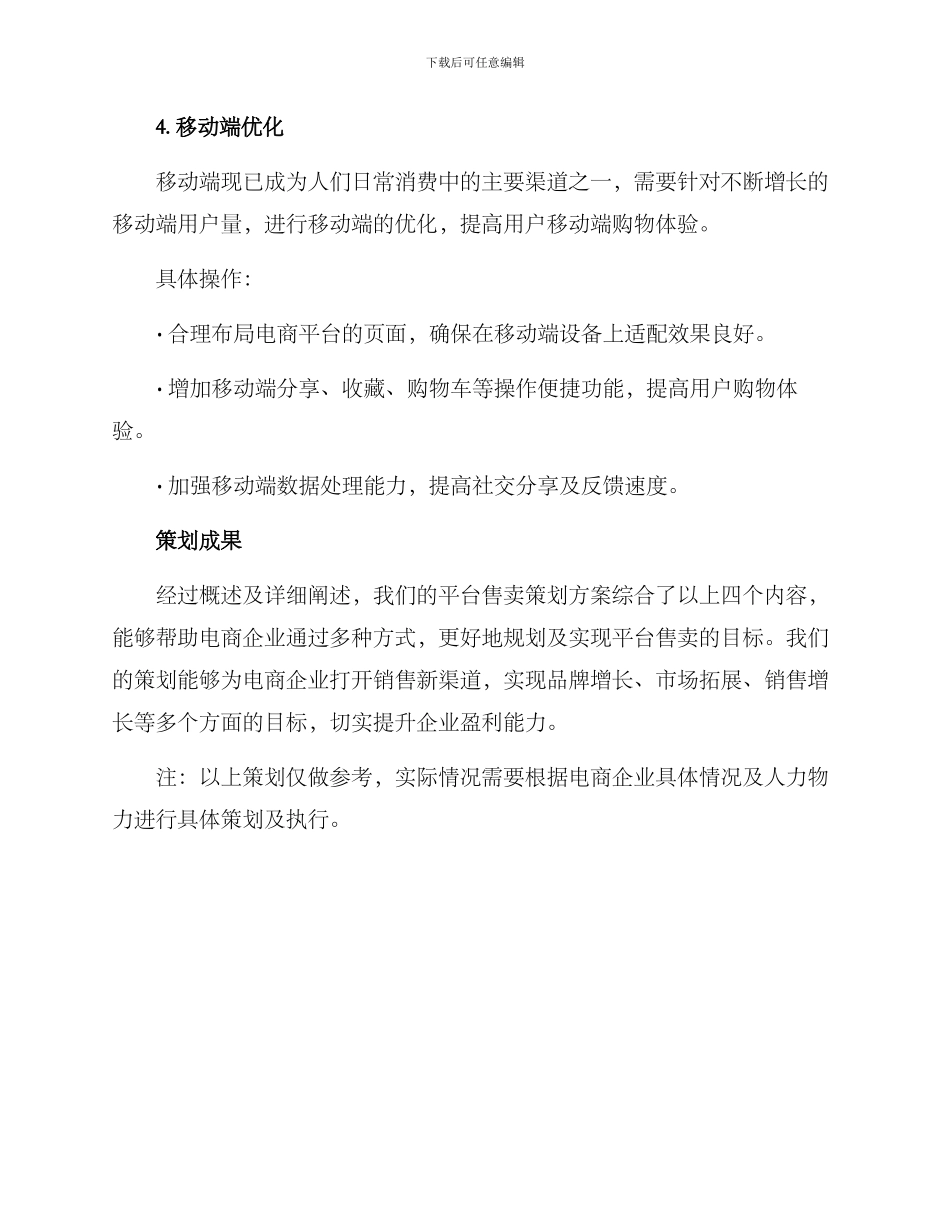 下载后可任意编辑

4.移动端优化

移动端现已成为人们日常消费中的主要渠道之一，需要针对不断增长的移动端用户量，进行移动端的优化，提高用户移动端购物体验。

具体操作：

• 合理布局电商平台的页面，确保在移动端设备上适配效果良好。

• 增加移动端分享、收藏、购物车等操作便捷功能，提高用户购物体验。

• 加强移动端数据处理能力，提高社交分享及反馈速度。

策划成果

经过概述及详细阐述，我们的平台售卖策划方案综合了以上四个内容，能够帮助电商企业通过多种方式，更好地规划及实现平台售卖的目标。我们的策划能够为电商企业打开销售新渠道，实现品牌增长、市场拓展、销售增长等多个方面的目标，切实提升企业盈利能力。

注：以上策划仅做参考，实际情况需要根据电商企业具体情况及人力物力进行具体策划及执行。